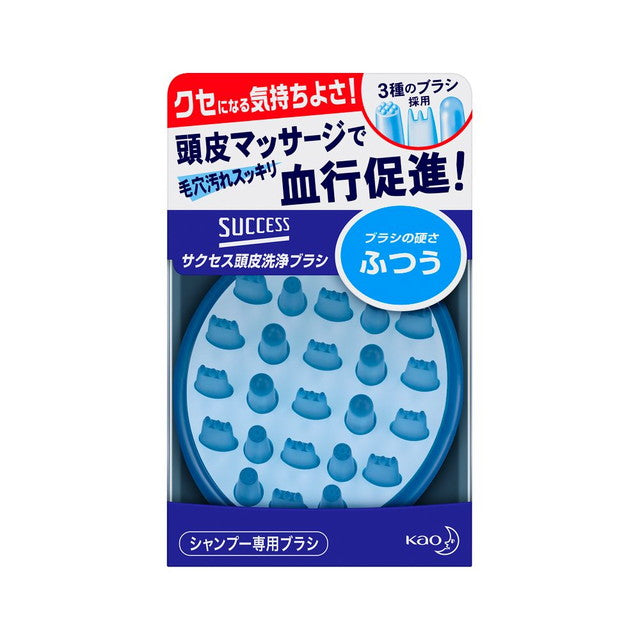 クセになる気持ちよさ!

3種のブラシ採用

頭皮マッサージで

毛穴汚れスッキリ

血行促進!

SUCCESS

サクセス頭皮洗浄ブラシ

ブラシの硬さ

ふつう

シャンプー専用ブラシ

Kao